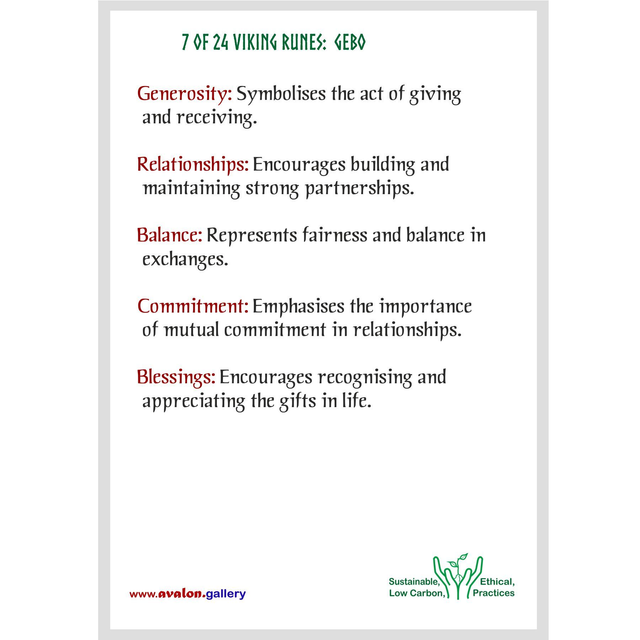 7 OF 24 VIKING RUNES: GEBO

Generosity: Symbolises the act of giving and receiving.

Relationships: Encourages building and maintaining strong partnerships.

Balance: Represents fairness and balance in exchanges.

Commitment: Emphasises the importance of mutual commitment in relationships.

Blessings: Encourages recognising and appreciating the gifts in life.

www.avalon.gallery

Sustainable, Ethical, Low Carbon, Practices